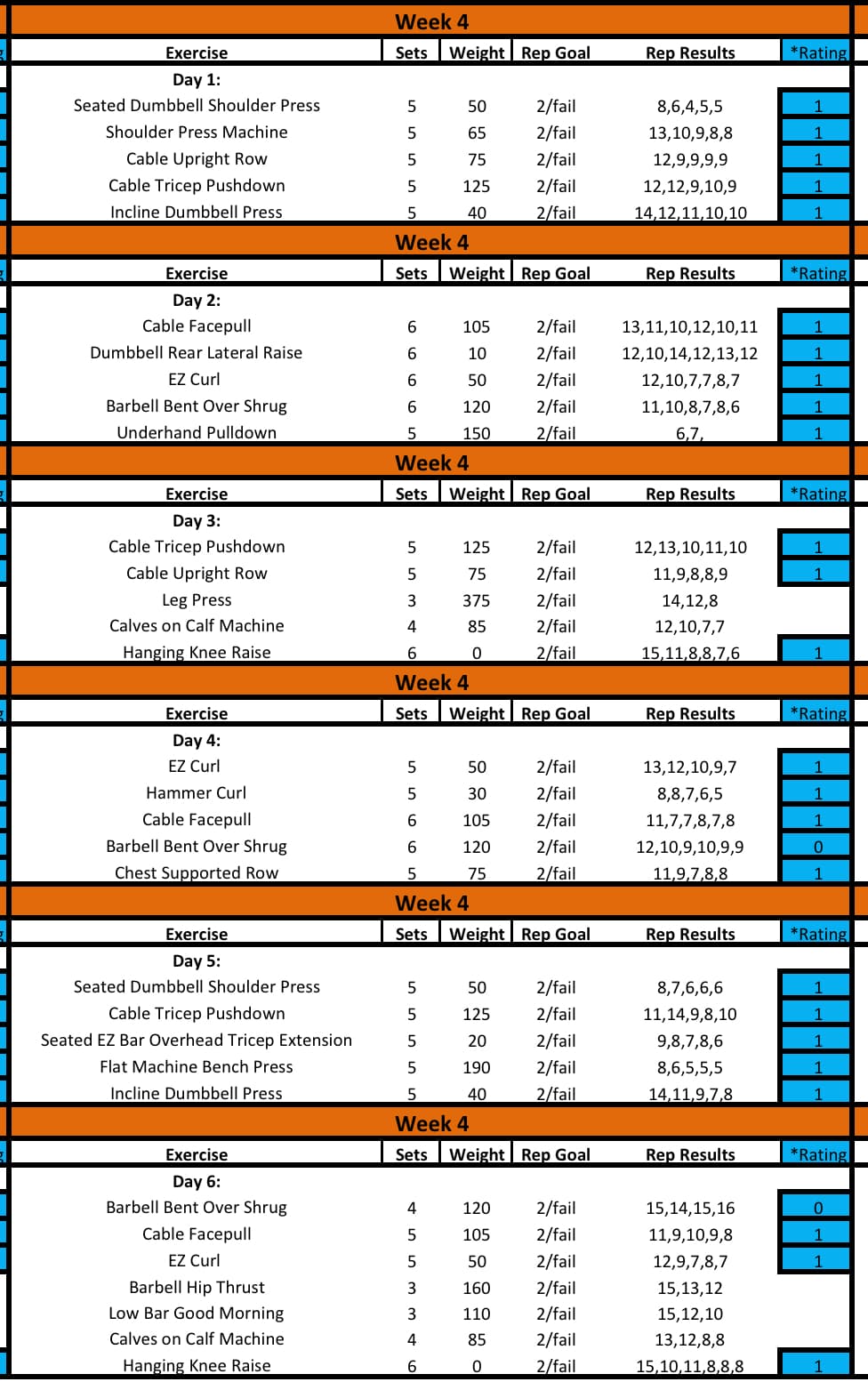 Week 4

| Exercise | Sets | Weight | Rep Goal | Rep Results | *Rating |
|---|---|---|---|---|---|
| Day 1: | | | | | |
| Seated Dumbbell Shoulder Press | 5 | 50 | 2/fail | 8,6,4,5,5 | 1 |
| Shoulder Press Machine | 5 | 65 | 2/fail | 13,10,9,8,8 | 1 |
| Cable Upright Row | 5 | 75 | 2/fail | 12,9,9,9,9 | 1 |
| Cable Tricep Pushdown | 5 | 125 | 2/fail | 12,12,9,10,9 | 1 |
| Incline Dumbbell Press | 5 | 40 | 2/fail | 14,12,11,10,10 | 1 |

Week 4

| Exercise | Sets | Weight | Rep Goal | Rep Results | *Rating |
|---|---|---|---|---|---|
| Day 2: | | | | | |
| Cable Facepull | 6 | 105 | 2/fail | 13,11,10,12,10,11 | 1 |
| Dumbbell Rear Lateral Raise | 6 | 10 | 2/fail | 12,10,14,12,13,12 | 1 |
| EZ Curl | 6 | 50 | 2/fail | 12,10,7,7,8,7 | 1 |
| Barbell Bent Over Shrug | 6 | 120 | 2/fail | 11,10,8,7,8,6 | 1 |
| Underhand Pulldown | 5 | 150 | 2/fail | 6,7, | 1 |

Week 4

| Exercise | Sets | Weight | Rep Goal | Rep Results | *Rating |
|---|---|---|---|---|---|
| Day 3: | | | | | |
| Cable Tricep Pushdown | 5 | 125 | 2/fail | 12,13,10,11,10 | 1 |
| Cable Upright Row | 5 | 75 | 2/fail | 11,9,8,8,9 | 1 |
| Leg Press | 3 | 375 | 2/fail | 14,12,8 | |
| Calves on Calf Machine | 4 | 85 | 2/fail | 12,10,7,7 | |
| Hanging Knee Raise | 6 | 0 | 2/fail | 15,11,8,8,7,6 | 1 |

Week 4

| Exercise | Sets | Weight | Rep Goal | Rep Results | *Rating |
|---|---|---|---|---|---|
| Day 4: | | | | | |
| EZ Curl | 5 | 50 | 2/fail | 13,12,10,9,7 | 1 |
| Hammer Curl | 5 | 30 | 2/fail | 8,8,7,6,5 | 1 |
| Cable Facepull | 6 | 105 | 2/fail | 11,7,7,8,7,8 | 1 |
| Barbell Bent Over Shrug | 6 | 120 | 2/fail | 12,10,9,10,9,9 | 0 |
| Chest Supported Row | 5 | 75 | 2/fail | 11,9,7,8,8 | 1 |

Week 4

| Exercise | Sets | Weight | Rep Goal | Rep Results | *Rating |
|---|---|---|---|---|---|
| Day 5: | | | | | |
| Seated Dumbbell Shoulder Press | 5 | 50 | 2/fail | 8,7,6,6,6 | 1 |
| Cable Tricep Pushdown | 5 | 125 | 2/fail | 11,14,9,8,10 | 1 |
| Seated EZ Bar Overhead Tricep Extension | 5 | 20 | 2/fail | 9,8,7,8,6 | 1 |
| Flat Machine Bench Press | 5 | 190 | 2/fail | 8,6,5,5,5 | 1 |
| Incline Dumbbell Press | 5 | 40 | 2/fail | 14,11,9,7,8 | 1 |

Week 4

| Exercise | Sets | Weight | Rep Goal | Rep Results | *Rating |
|---|---|---|---|---|---|
| Day 6: | | | | | |
| Barbell Bent Over Shrug | 4 | 120 | 2/fail | 15,14,15,16 | 0 |
| Cable Facepull | 5 | 105 | 2/fail | 11,9,10,9,8 | 1 |
| EZ Curl | 5 | 50 | 2/fail | 12,9,7,8,7 | 1 |
| Barbell Hip Thrust | 3 | 160 | 2/fail | 15,13,12 | |
| Low Bar Good Morning | 3 | 110 | 2/fail | 15,12,10 | |
| Calves on Calf Machine | 4 | 85 | 2/fail | 13,12,8,8 | |
| Hanging Knee Raise | 6 | 0 | 2/fail | 15,10,11,8,8,8 | 1 |